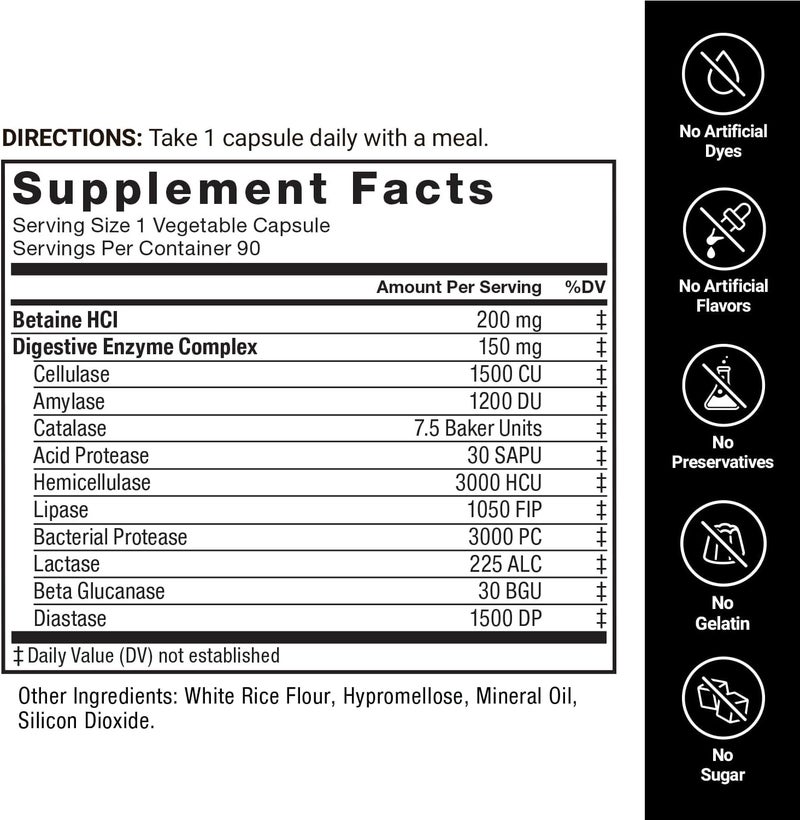 DIRECTIONS: Take 1 capsule daily with a meal.

Supplement Facts
Serving Size 1 Vegetable Capsule
Servings Per Container 90

| | Amount Per Serving | %DV |
|---|---|---|
| Betaine HCl | 200 mg | ‡ |
| Digestive Enzyme Complex | 150 mg | ‡ |
| Cellulase | 1500 CU | ‡ |
| Amylase | 1200 DU | ‡ |
| Catalase | 7.5 Baker Units | ‡ |
| Acid Protease | 30 SAPU | ‡ |
| Hemicellulase | 3000 HCU | ‡ |
| Lipase | 1050 FIP | ‡ |
| Bacterial Protease | 3000 PC | ‡ |
| Lactase | 225 ALC | ‡ |
| Beta Glucanase | 30 BGU | ‡ |
| Diastase | 1500 DP | ‡ |

‡ Daily Value (DV) not established

Other Ingredients: White Rice Flour, Hypromellose, Mineral Oil, Silicon Dioxide.

No Artificial Dyes

No Artificial Flavors

No Preservatives

No Gelatin

No Sugar